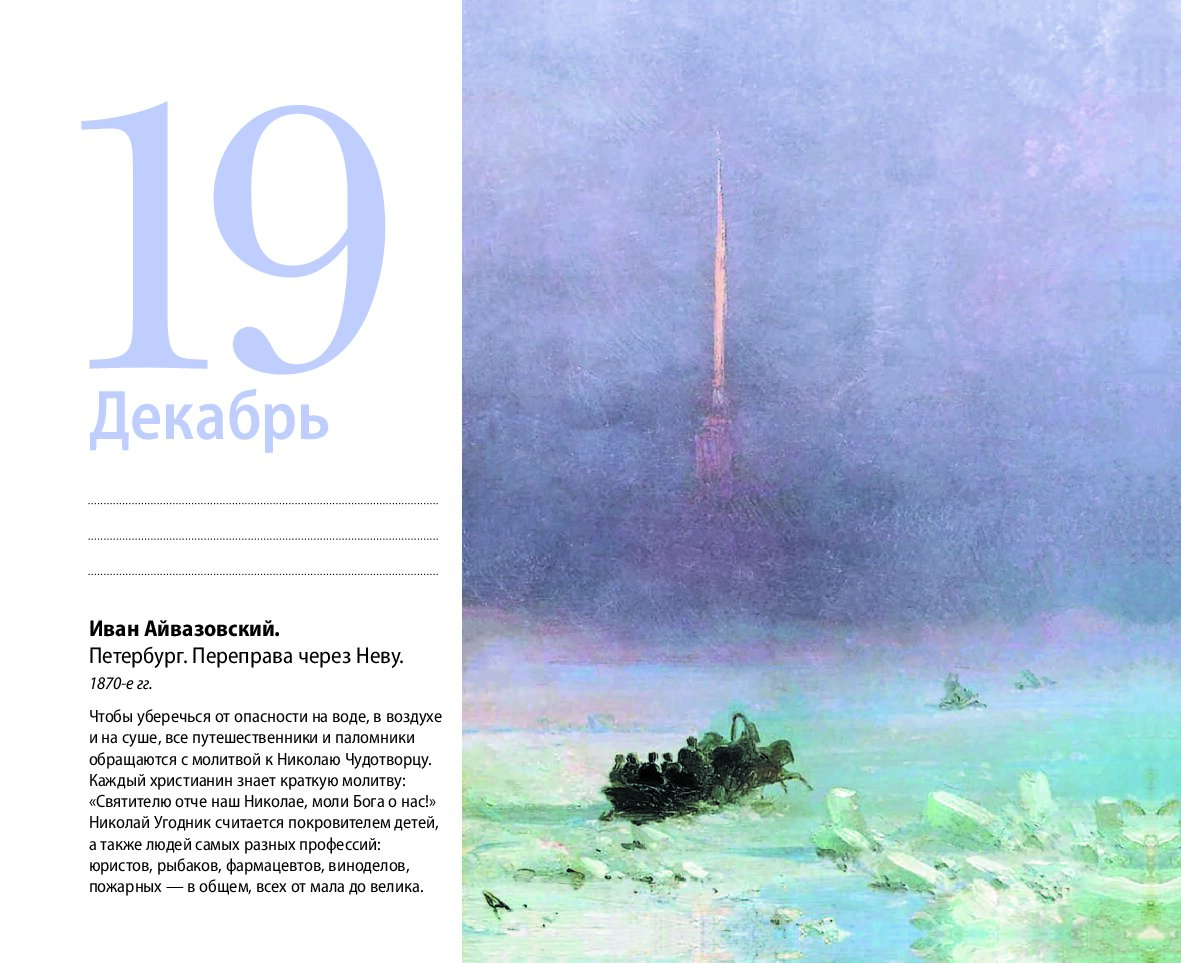 19
Декабрь

____
____
____

Иван Айвазовский.
Петербург. Переправа через Неву.
1870-е гг.

Чтобы уберечься от опасности на воде, в воздухе и на суше, все путешественники и паломники обращаются с молитвой к Николаю Чудотворцу. Каждый христианин знает краткую молитву: «Святителю отче наш Николае, моли Бога о нас!» Николай Угодник считается покровителем детей, а также людей самых разных профессий: юристов, рыбаков, фармацевтов, виноделов, пожарных — в общем, всех от мала до велика.